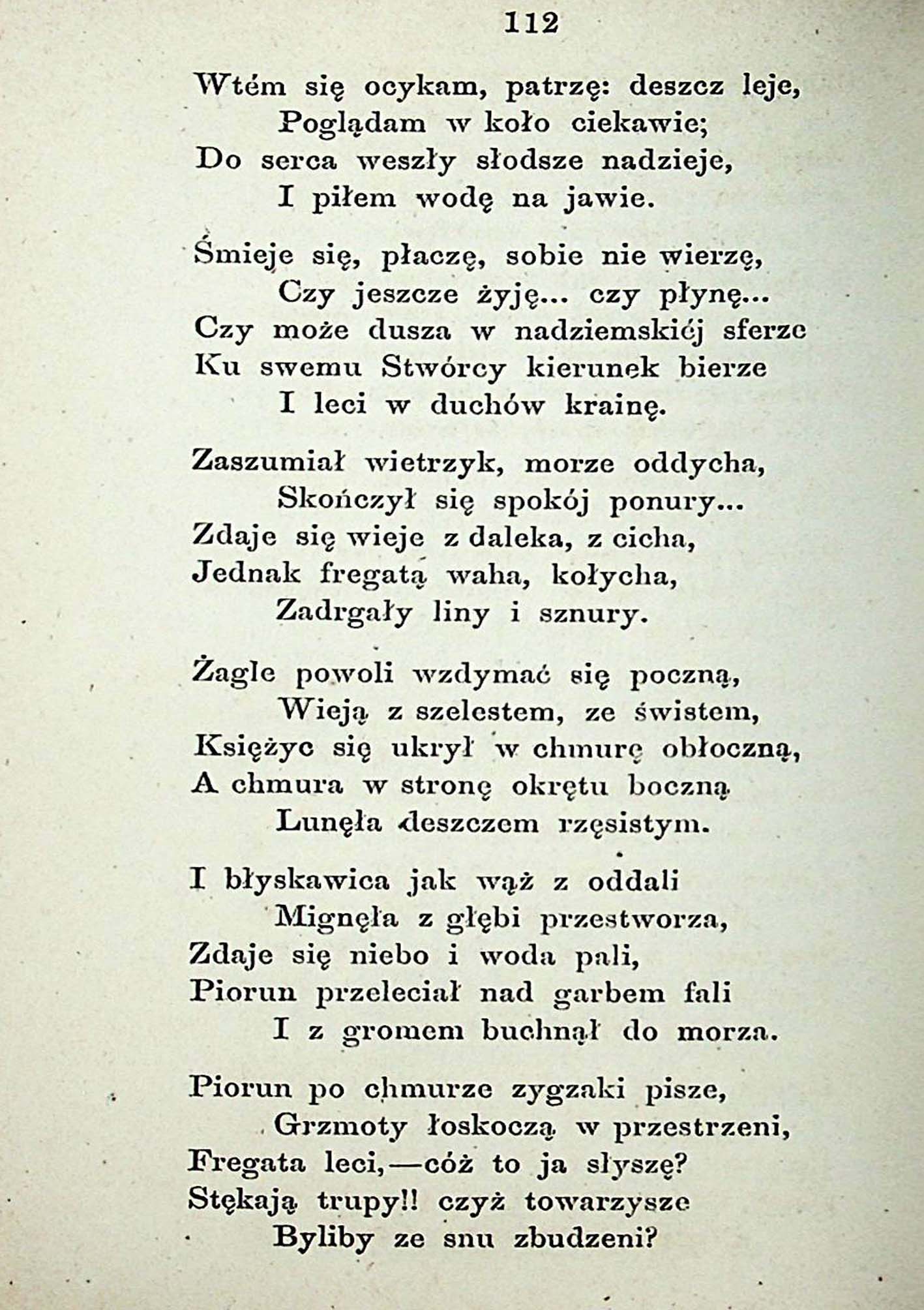 112

Wtém się ocykam, patrzę: deszcz leje,
Poglądam w koło ciekawie;
Do serca weszły słodsze nadzieje,
I piłem wodę na jawie.

Śmieje się, płaczę, sobie nie wierzę,
Czy jeszcze żyję... czy płynę...
Czy może dusza w nadziemskiéj sferze
Ku swemu Stwórcy kierunek bierze
I leci w duchów krainę.

Zaszumiał wietrzyk, morze oddycha,
Skończył się spokój ponury...
Zdaje się wieje z daleka, z cicha,
Jednak fregatą waha, kołycha,
Zadrgały liny i sznury.

Żagle powoli wzdymać się poczną,
Wieją z szelestem, ze świstem,
Księżyc się ukrył w chmurę obłoczną,
A chmura w stronę okrętu boczną
Lunęła deszczem rzęsistym.

I błyskawica jak wąż z oddali
Mignęła z głębi przestworza,
Zdaje się niebo i woda pali,
Piorun przeleciał nad garbem fali
I z gromem buchnął do morza.

Piorun po chmurze zygzaki pisze,
Grzmoty łoskoczą w przestrzeni,
Fregata leci,—cóż to ja słyszę?
Stękają trupy!! czyż towarzysze
Byliby ze snu zbudzeni?